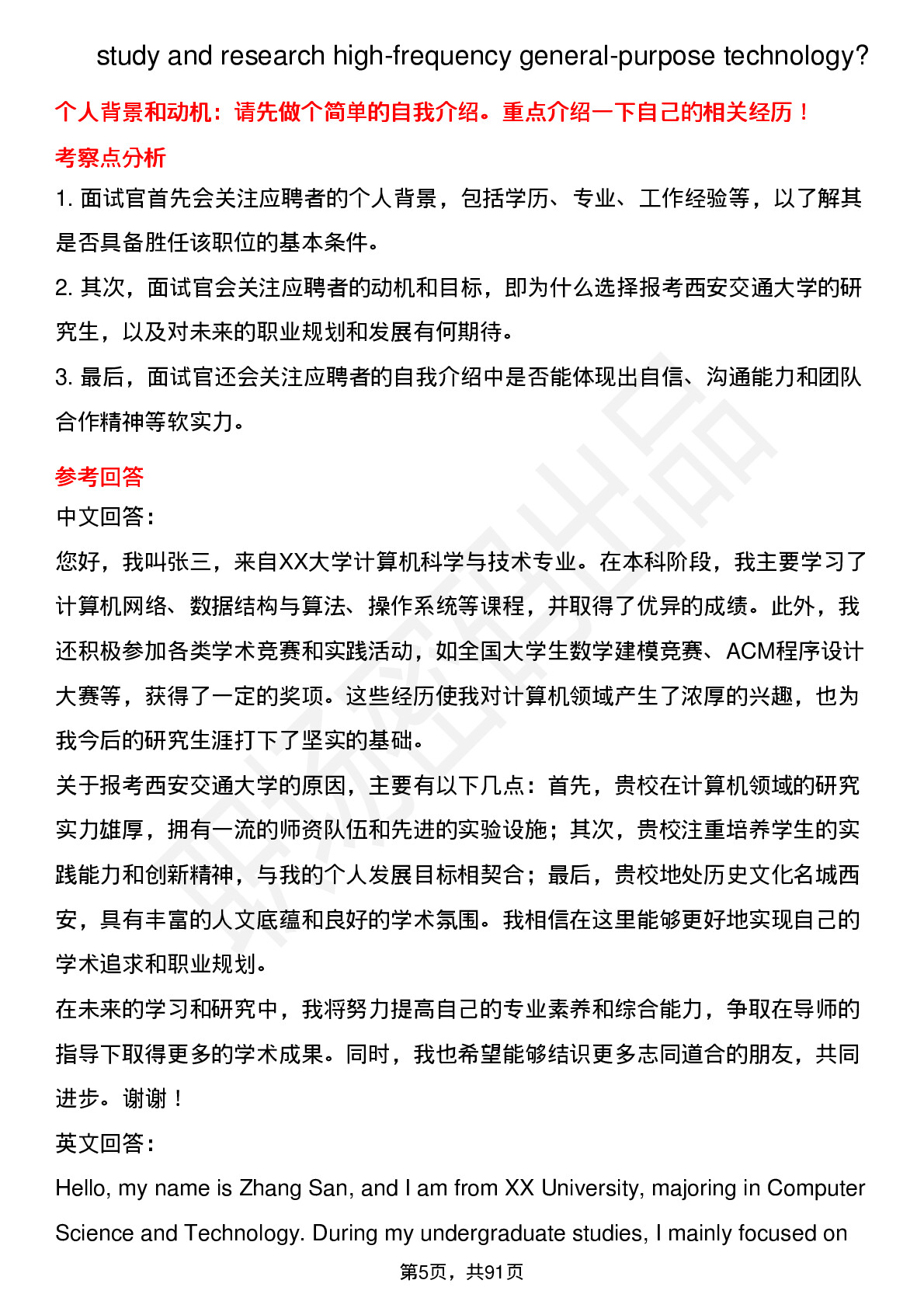 study and research high-frequency general-purpose technology?

个人背景和动机：请先做个简单的自我介绍。重点介绍一下自己的相关经历！

考察点分析

1. 面试官首先会关注应聘者的个人背景，包括学历、专业、工作经验等，以了解其是否具备胜任该职位的基本条件。

2. 其次，面试官会关注应聘者的动机和目标，即为什么选择报考西安交通大学的研究生，以及对未来的职业规划和发展有何期待。

3. 最后，面试官还会关注应聘者的自我介绍中是否能体现出自信、沟通能力和团队合作精神等软实力。

参考回答

中文回答：

您好，我叫张三，来自XX大学计算机科学与技术专业。在本科阶段，我主要学习了计算机网络、数据结构与算法、操作系统等课程，并取得了优异的成绩。此外，我还积极参加各类学术竞赛和实践活动，如全国大学生数学建模竞赛、ACM程序设计大赛等，获得了一定的奖项。这些经历使我对计算机领域产生了浓厚的兴趣，也为我今后的研究生涯打下了坚实的基础。

关于报考西安交通大学的原因，主要有以下几点：首先，贵校在计算机领域的研究实力雄厚，拥有一流的师资队伍和先进的实验设施；其次，贵校注重培养学生的实践能力和创新精神，与我的个人发展目标相契合；最后，贵校地处历史文化名城西安，具有丰富的人文底蕴和良好的学术氛围。我相信在这里能够更好地实现自己的学术追求和职业规划。

在未来的学习和研究中，我将努力提高自己的专业素养和综合能力，争取在导师的指导下取得更多的学术成果。同时，我也希望能够结识更多志同道合的朋友，共同进步。谢谢！

英文回答：

Hello, my name is Zhang San, and I am from XX University, majoring in Computer Science and Technology. During my undergraduate studies, I mainly focused on

第5页，共91页